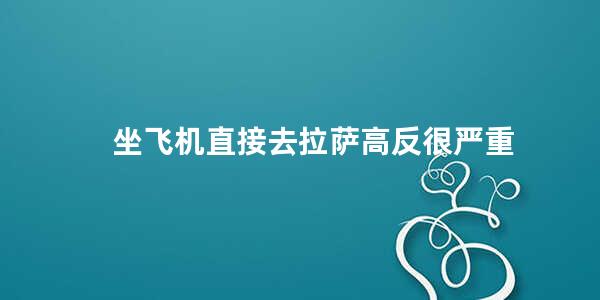 坐飞机直接去拉萨高反很严重